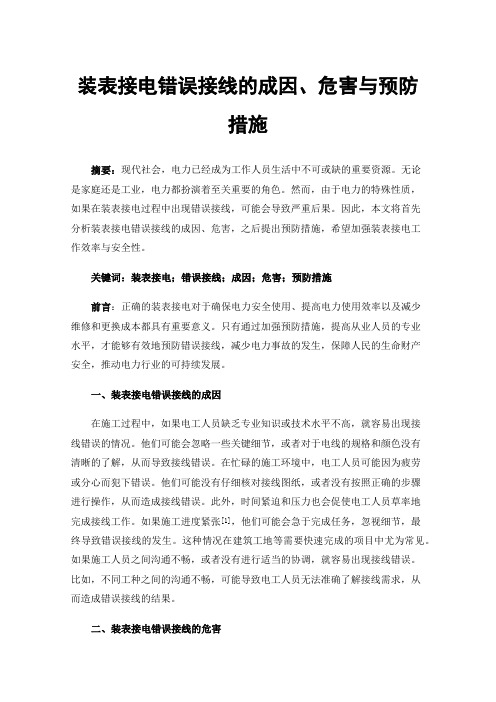 装表接电错误接线的成因、危害与预防措施

摘要：现代社会，电力已经成为工作人员生活中不可或缺的重要资源。无论是家庭还是工业，电力都扮演着至关重要的角色。然而，由于电力的特殊性质，如果在装表接电过程中出现错误接线，可能会导致严重后果。因此，本文将首先分析装表接电错误接线的成因、危害，之后提出预防措施，希望加强装表接电工作效率与安全性。

关键词：装表接电；错误接线；成因；危害；预防措施

前言：正确的装表接电对于确保电力安全使用、提高电力使用效率以及减少维修和更换成本都具有重要意义。只有通过加强预防措施，提高从业人员的专业水平，才能够有效地预防错误接线，减少电力事故的发生，保障人民的生命财产安全，推动电力行业的可持续发展。

一、装表接电错误接线的成因

在施工过程中，如果电工人员缺乏专业知识或技术水平不高，就容易出现接线错误的情况。他们可能会忽略一些关键细节，或者对于电线的规格和颜色没有清晰的了解，从而导致接线错误。在忙碌的施工环境中，电工人员可能因为疲劳或分心而犯下错误。他们可能没有仔细核对接线图纸，或者没有按照正确的步骤进行操作，从而造成接线错误。此外，时间紧迫和压力也会促使电工人员草率地完成接线工作。如果施工进度紧张[1]，他们可能会急于完成任务，忽视细节，最终导致错误接线的发生。这种情况在建筑工地等需要快速完成的项目中尤为常见。如果施工人员之间沟通不畅，或者没有进行适当的协调，就容易出现接线错误。比如，不同工种之间的沟通不畅，可能导致电工人员无法准确了解接线需求，从而造成错误接线的结果。

二、装表接电错误接线的危害